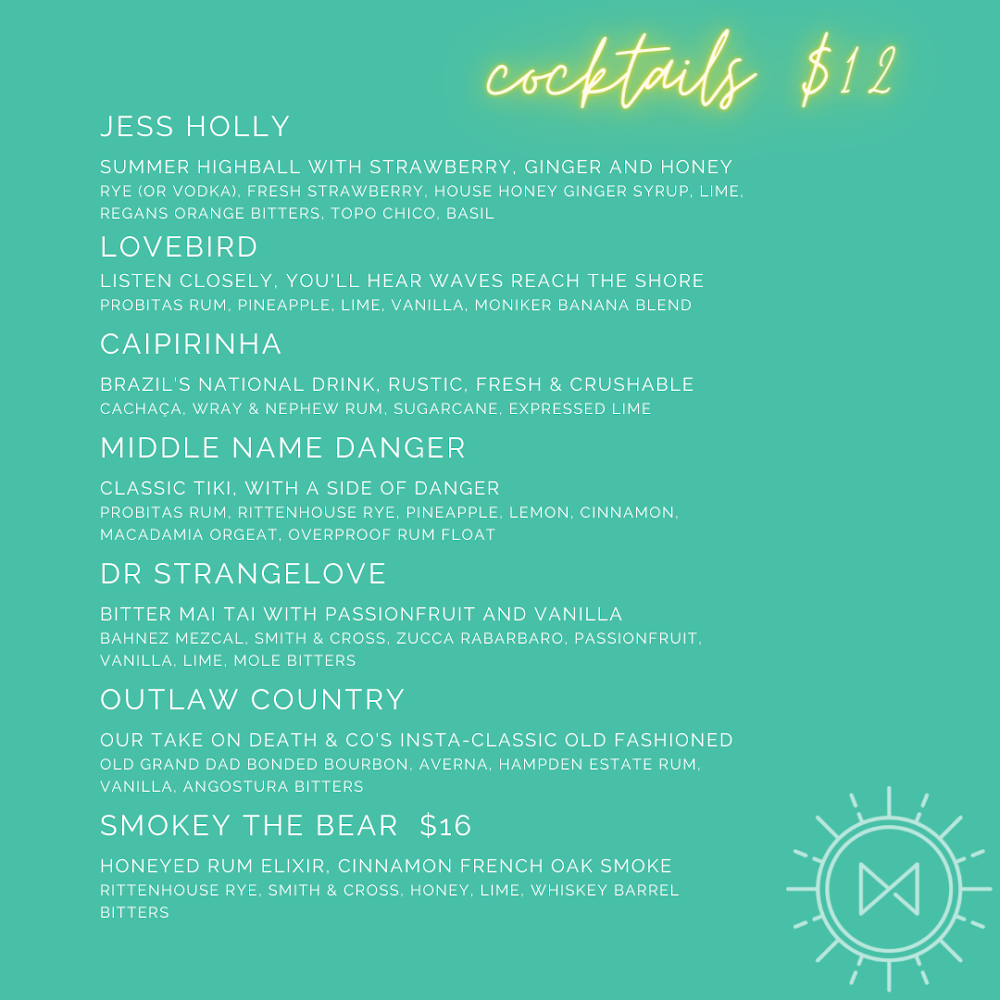 cocktails $12

JESS HOLLY

SUMMER HIGHBALL WITH STRAWBERRY, GINGER AND HONEY
RYE (OR VODKA), FRESH STRAWBERRY, HOUSE HONEY GINGER SYRUP, LIME, REGANS ORANGE BITTERS, TOPO CHICO, BASIL

LOVEBIRD

LISTEN CLOSELY, YOU'LL HEAR WAVES REACH THE SHORE
PROBITAS RUM, PINEAPPLE, LIME, VANILLA, MONIKER BANANA BLEND

CAIPIRINHA

BRAZIL'S NATIONAL DRINK, RUSTIC, FRESH & CRUSHABLE
CACHAÇA, WRAY & NEPHEW RUM, SUGARCANE, EXPRESSED LIME

MIDDLE NAME DANGER

CLASSIC TIKI, WITH A SIDE OF DANGER
PROBITAS RUM, RITTENHOUSE RYE, PINEAPPLE, LEMON, CINNAMON, MACADAMIA ORGEAT, OVERPROOF RUM FLOAT

DR STRANGELOVE

BITTER MAI TAI WITH PASSIONFRUIT AND VANILLA
BAHNEZ MEZCAL, SMITH & CROSS, ZUCCA RABARBARO, PASSIONFRUIT, VANILLA, LIME, MOLE BITTERS

OUTLAW COUNTRY

OUR TAKE ON DEATH & CO'S INSTA-CLASSIC OLD FASHIONED
OLD GRAND DAD BONDED BOURBON, AVERNA, HAMPDEN ESTATE RUM, VANILLA, ANGOSTURA BITTERS

SMOKEY THE BEAR $16

HONEYED RUM ELIXIR, CINNAMON FRENCH OAK SMOKE
RITTENHOUSE RYE, SMITH & CROSS, HONEY, LIME, WHISKEY BARREL BITTERS